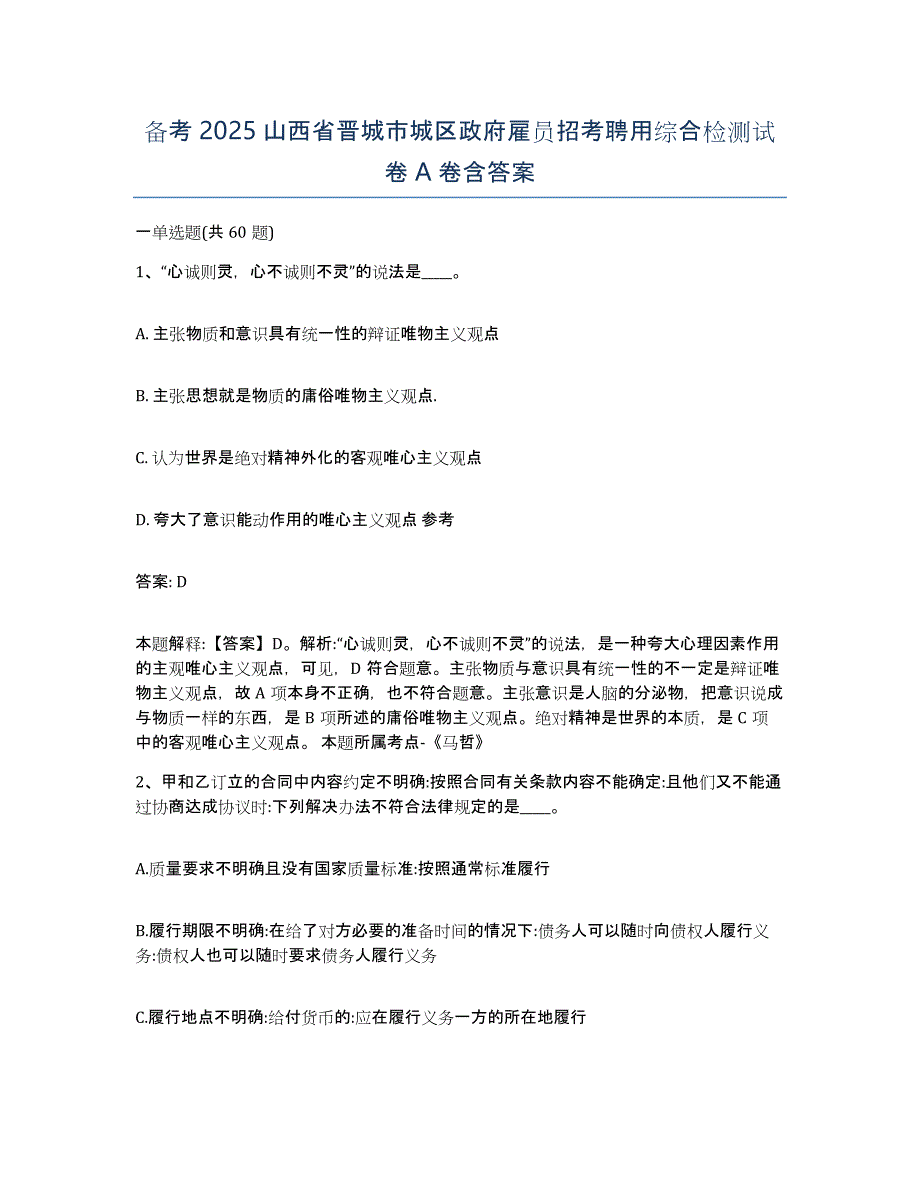 备考 2025 山西省晋城市城区政府雇员招考聘用综合检测试卷 A 卷含答案

一单选题(共 60 题)

1、“心诚则灵，心不诚则不灵”的说法是____。

A. 主张物质和意识具有统一性的辩证唯物主义观点

B. 主张思想就是物质的庸俗唯物主义观点.

C. 认为世界是绝对精神外化的客观唯心主义观点

D. 夸大了意识能动作用的唯心主义观点 参考

答案: D

本题解释:【答案】D。解析:“心诚则灵，心不诚则不灵”的说法，是一种夸大心理因素作用的主观唯心主义观点，可见，D 符合题意。主张物质与意识具有统一性的不一定是辩证唯物主义观点，故 A 项本身不正确，也不符合题意。主张意识是人脑的分泌物，把意识说成与物质一样的东西，是 B 项所述的庸俗唯物主义观点。绝对精神是世界的本质，是 C 项中的客观唯心主义观点。 本题所属考点-《马哲》

2、甲和乙订立的合同中内容约定不明确:按照合同有关条款内容不能确定:且他们又不能通过协商达成协议时:下列解决办法不符合法律规定的是____。

A.质量要求不明确且没有国家质量标准:按照通常标准履行

B.履行期限不明确:在给了对方必要的准备时间的情况下:债务人可以随时向债权人履行义务:债权人也可以随时要求债务人履行义务

C.履行地点不明确:给付货币的:应在履行义务一方的所在地履行